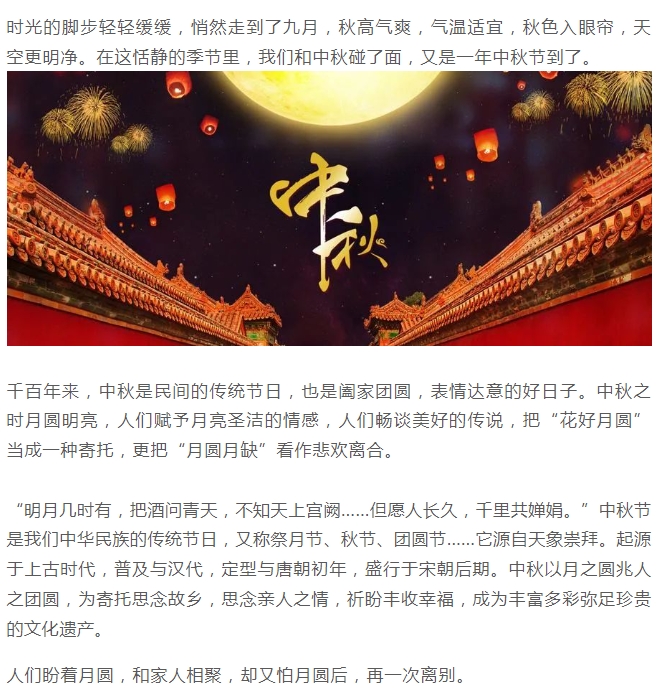 时光的脚步轻轻缓缓，悄然走到了九月，秋高气爽，气温适宜，秋色入眼帘，天空更明净。在这恬静的季节里，我们和中秋碰了面，又是一年中秋节到了。

中秋

千百年来，中秋是民间的传统节日，也是阖家团圆，表情达意的好日子。中秋之时月圆明亮，人们赋予月亮圣洁的情感，人们畅谈美好的传说，把“花好月圆”当成一种寄托，更把“月圆月缺”看作悲欢离合。

“明月几时有，把酒问青天，不知天上宫阙……但愿人长久，千里共婵娟。”中秋节是我们中华民族的传统节日，又称祭月节、秋节、团圆节……它源自天象崇拜。起源于上古时代，普及与汉代，定型与唐朝初年，盛行于宋朝后期。中秋以月之圆兆人之团圆，为寄托思念故乡，思念亲人之情，祈盼丰收幸福，成为丰富多彩弥足珍贵的文化遗产。

人们盼着月圆，和家人相聚，却又怕月圆后，再一次离别。